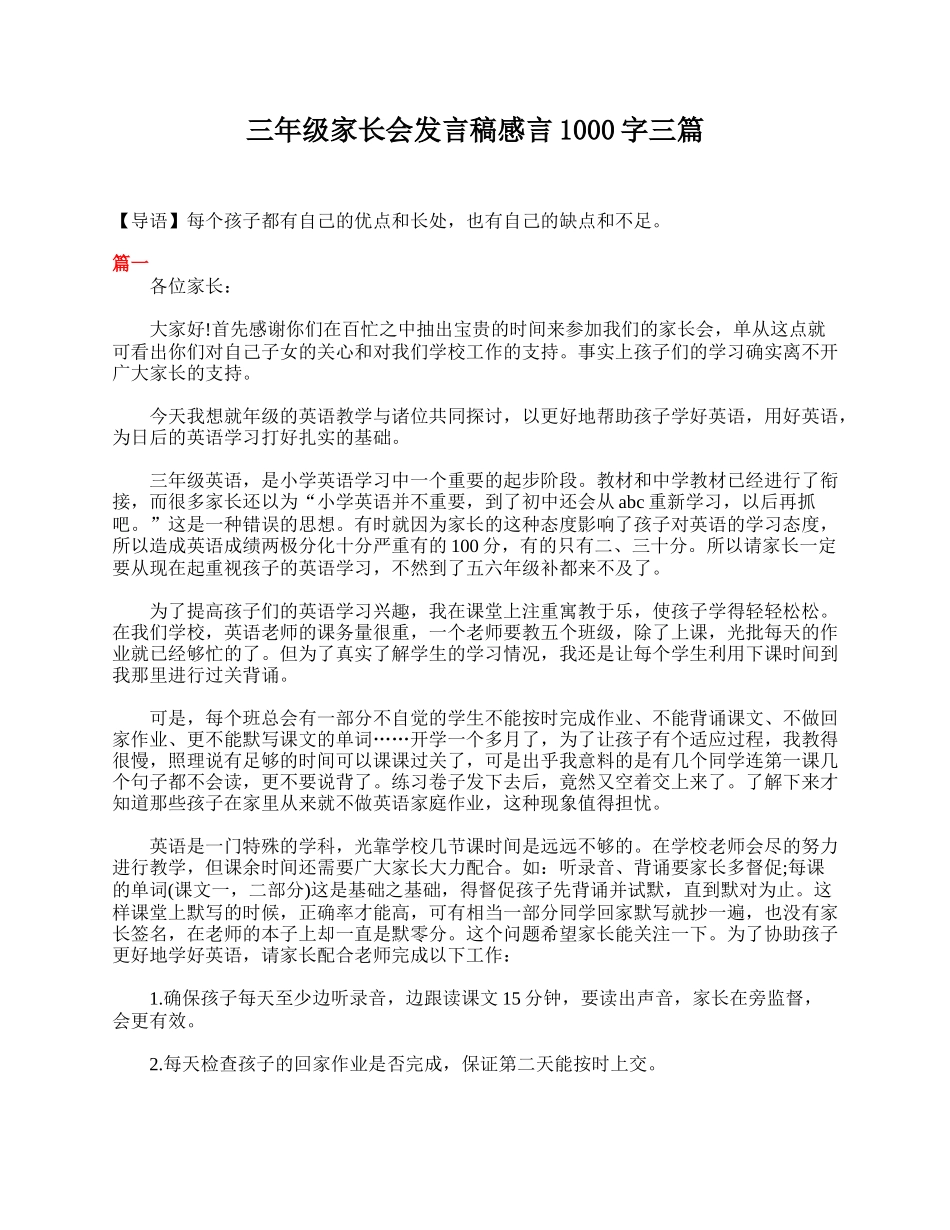 三年级家长会发言稿感言1000字三篇

【导语】每个孩子都有自己的优点和长处，也有自己的缺点和不足。

篇一

各位家长：

大家好!首先感谢你们在百忙之中抽出宝贵的时间来参加我们的家长会，单从这点就可看出你们对自己子女的关心和对我们学校工作的支持。事实上孩子们的学习确实离不开广大家长的支持。

今天我想就年级的英语教学与诸位共同探讨，以更好地帮助孩子学好英语，用好英语，为日后的英语学习打好扎实的基础。

三年级英语，是小学英语学习中一个重要的起步阶段。教材和中学教材已经进行了衔接，而很多家长还以为“小学英语并不重要，到了初中还会从abc重新学习，以后再抓吧。”这是一种错误的思想。有时就因为家长的这种态度影响了孩子对英语的学习态度，所以造成英语成绩两极分化十分严重有的100分，有的只有二、三十分。所以请家长一定要从现在起重视孩子的英语学习，不然到了五六年级补都来不及了。

为了提高孩子们的英语学习兴趣，我在课堂上注重寓教于乐，使孩子学得轻轻松松。在我们学校，英语老师的课务量很重，一个老师要教五个班级，除了上课，光批每天的作业就已经够忙的了。但为了真实了解学生的学习情况，我还是让每个学生利用下课时间到我那里进行过关背诵。

可是，每个班总会有一部分不自觉的学生不能按时完成作业、不能背诵课文、不做回家作业、更不能默写课文的单词……开学一个多月了，为了让孩子有个适应过程，我教得很慢，照理说有足够的时间可以课课过关了，可是出乎我意料的是有几个同学连第一课几个句子都不会读，更不要说背了。练习卷子发下去后，竟然又空着交上来了。了解下来才知道那些孩子在家里从来就不做英语家庭作业，这种现象值得担忧。

英语是一门特殊的学科，光靠学校几节课时间是远远不够的。在学校老师会尽的努力进行教学，但课余时间还需要广大家长大力配合。如：听录音、背诵要家长多督促;每课的单词(课文一，二部分)这是基础之基础，得督促孩子先背诵并试默，直到默对为止。这样课堂上默写的时候，正确率才能高，可有相当一部分同学回家默写就抄一遍，也没有家长签名，在老师的本子上却一直是默零分。这个问题希望家长能关注一下。为了协助孩子更好地学好英语，请家长配合老师完成以下工作：

1.确保孩子每天至少边听录音，边跟读课文15分钟，要读出声音，家长在旁监督，会更有效。

2.每天检查孩子的回家作业是否完成，保证第二天能按时上交。